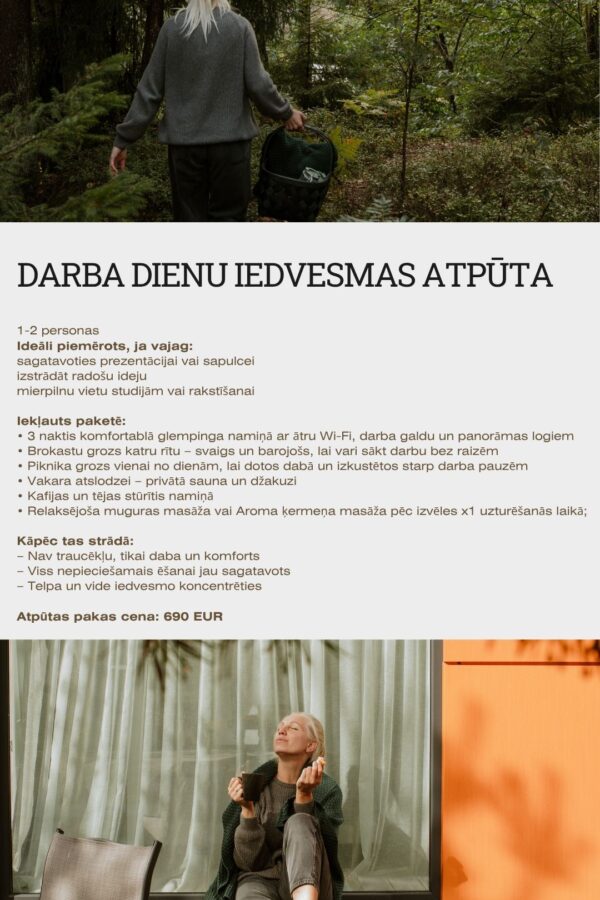 DARBA DIENU IEDVESMAS ATPŪTA

1-2 personas
Ideāli piemērots, ja vajag:
sagatavoties prezentācijai vai sapulcei
izstrādāt radošu ideju
mierpilnu vietu studijām vai rakstīšanai

Iekļauts paketē:
• 3 naktis komfortablā glempinga namiņā ar ātru Wi-Fi, darba galdu un panorāmas logiem
• Brokastu grozs katru rītu – svaigs un barojošs, lai vari sākt darbu bez raizēm
• Piknika grozs vienai no dienām, lai dotos dabā un izkustētos starp darba pauzēm
• Vakara atslodzei – privātā sauna un džakuzi
• Kafijas un tējas stūrītis namiņā
• Relaksējoša muguras masāža vai Aroma ķermeņa masāža pēc izvēles x1 uzturēšanās laikā;

Kāpēc tas strādā:
– Nav traucēkļu, tikai daba un komforts
– Viss nepieciešamais ēšanai jau sagatavots
– Telpa un vide iedvesmo koncentrēties

Atpūtas pakas cena: 690 EUR